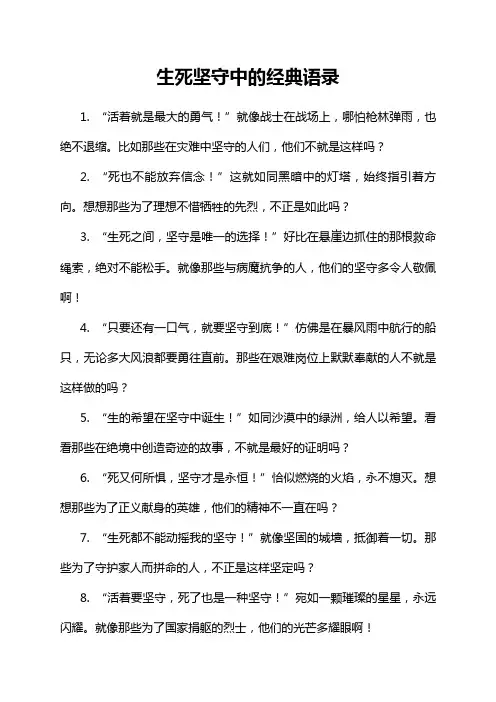 生死坚守中的经典语录

1. “活着就是最大的勇气！”就像战士在战场上，哪怕枪林弹雨，也绝不退缩。比如那些在灾难中坚守的人们，他们不就是这样吗？

2. “死也不能放弃信念！”这就如同黑暗中的灯塔，始终指引着方向。想想那些为了理想不惜牺牲的先烈，不正是如此吗？

3. “生死之间，坚守是唯一的选择！”好比在悬崖边抓住的那根救命绳索，绝对不能松手。就像那些与病魔抗争的人，他们的坚守多令人敬佩啊！

4. “只要还有一口气，就要坚守到底！”仿佛是在暴风雨中航行的船只，无论多大风浪都要勇往直前。那些在艰难岗位上默默奉献的人不就是这样做的吗？

5. “生的希望在坚守中诞生！”如同沙漠中的绿洲，给人以希望。看看那些在绝境中创造奇迹的故事，不就是最好的证明吗？

6. “死又何所惧，坚守才是永恒！”恰似燃烧的火焰，永不熄灭。想想那些为了正义献身的英雄，他们的精神不一直在吗？

7. “生死都不能动摇我的坚守！”就像坚固的城墙，抵御着一切。那些为了守护家人而拼命的人，不正是这样坚定吗？

8. “活着要坚守，死了也是一种坚守！”宛如一颗璀璨的星星，永远闪耀。就像那些为了国家捐躯的烈士，他们的光芒多耀眼啊！